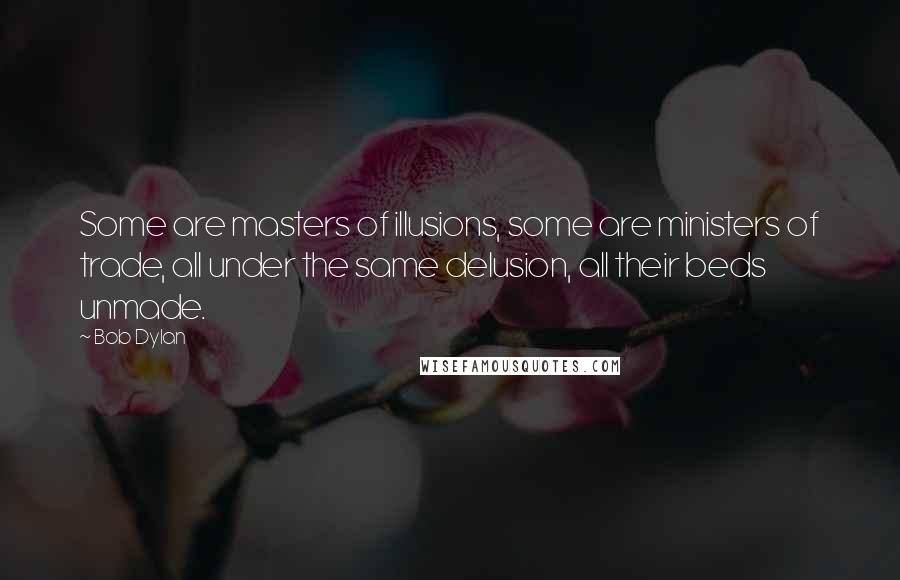 Some are masters of illusions, some are ministers of trade, all under the same delusion, all their beds unmade.

~ Bob Dylan

WISEFAMOUSQUOTES.COM